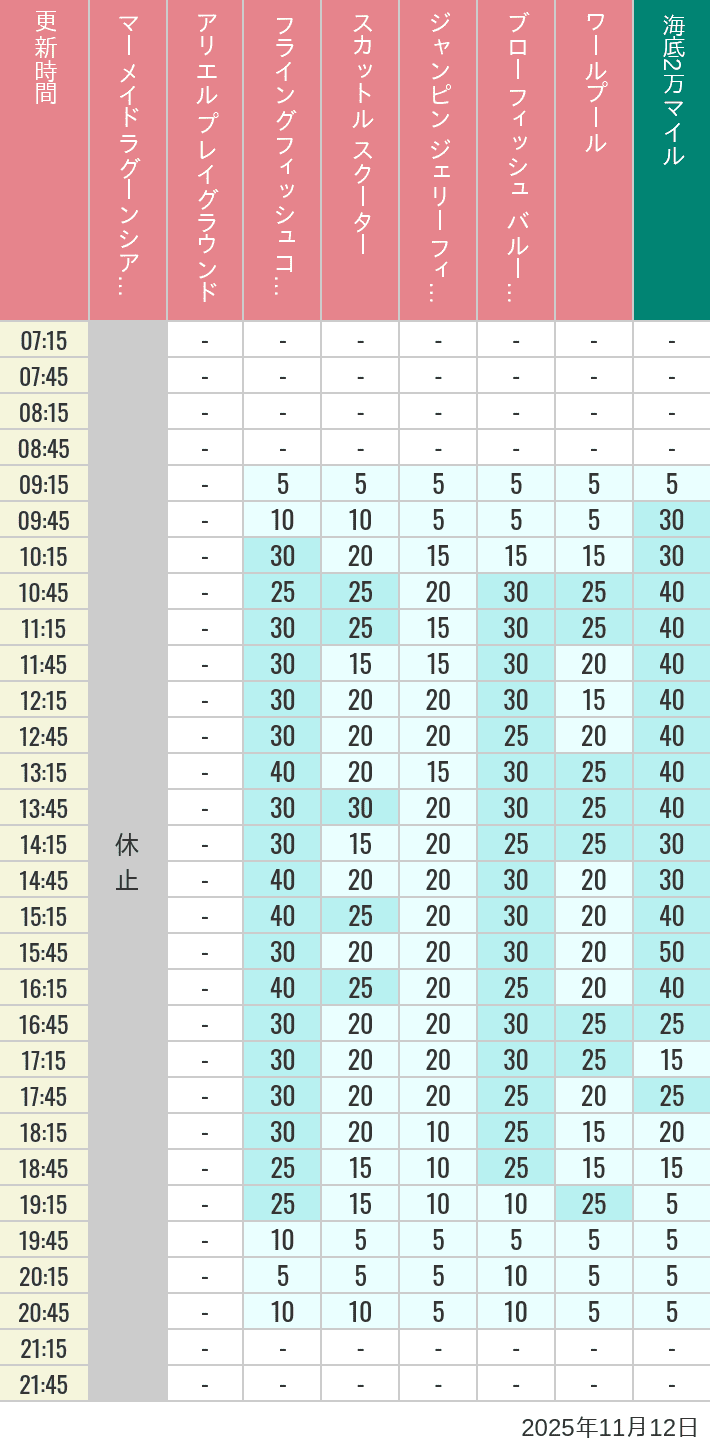 | 更新時間 | マーメイドラグーンシア… | アリエルプレイグラウンド | フライングフィッシュコ… | スカットル スクーター | ジャンピン ジェリーフィ… | ブローフィッシュ バルー… | ワールプール | 海底2万マイル |
|---|---|---|---|---|---|---|---|---|
| 07:15 | 休止 | - | - | - | - | - | - | - |
| 07:45 | | - | - | - | - | - | - | - |
| 08:15 | | - | - | - | - | - | - | - |
| 08:45 | | - | - | - | - | - | - | - |
| 09:15 | | - | 5 | 5 | 5 | 5 | 5 | 5 |
| 09:45 | | - | 10 | 10 | 5 | 5 | 5 | 30 |
| 10:15 | | - | 30 | 20 | 15 | 15 | 15 | 30 |
| 10:45 | | - | 25 | 25 | 20 | 30 | 25 | 40 |
| 11:15 | | - | 30 | 25 | 15 | 30 | 25 | 40 |
| 11:45 | | - | 30 | 15 | 15 | 30 | 20 | 40 |
| 12:15 | | - | 30 | 20 | 20 | 30 | 15 | 40 |
| 12:45 | | - | 30 | 20 | 20 | 25 | 20 | 40 |
| 13:15 | | - | 40 | 20 | 15 | 30 | 25 | 40 |
| 13:45 | | - | 30 | 30 | 20 | 30 | 25 | 40 |
| 14:15 | | - | 30 | 15 | 20 | 25 | 25 | 30 |
| 14:45 | | - | 40 | 20 | 20 | 30 | 20 | 30 |
| 15:15 | | - | 40 | 25 | 20 | 30 | 20 | 40 |
| 15:45 | | - | 30 | 20 | 20 | 30 | 20 | 50 |
| 16:15 | | - | 40 | 25 | 20 | 25 | 20 | 40 |
| 16:45 | | - | 30 | 20 | 20 | 30 | 25 | 25 |
| 17:15 | | - | 30 | 20 | 20 | 30 | 25 | 15 |
| 17:45 | | - | 30 | 20 | 20 | 25 | 20 | 25 |
| 18:15 | | - | 30 | 20 | 10 | 25 | 15 | 20 |
| 18:45 | | - | 25 | 15 | 10 | 25 | 15 | 15 |
| 19:15 | | - | 25 | 15 | 10 | 10 | 25 | 5 |
| 19:45 | | - | 10 | 5 | 5 | 5 | 5 | 5 |
| 20:15 | | - | 5 | 5 | 5 | 10 | 5 | 5 |
| 20:45 | | - | 10 | 10 | 5 | 10 | 5 | 5 |
| 21:15 | | - | - | - | - | - | - | - |
| 21:45 | | - | - | - | - | - | - | - |

2025年11月12日